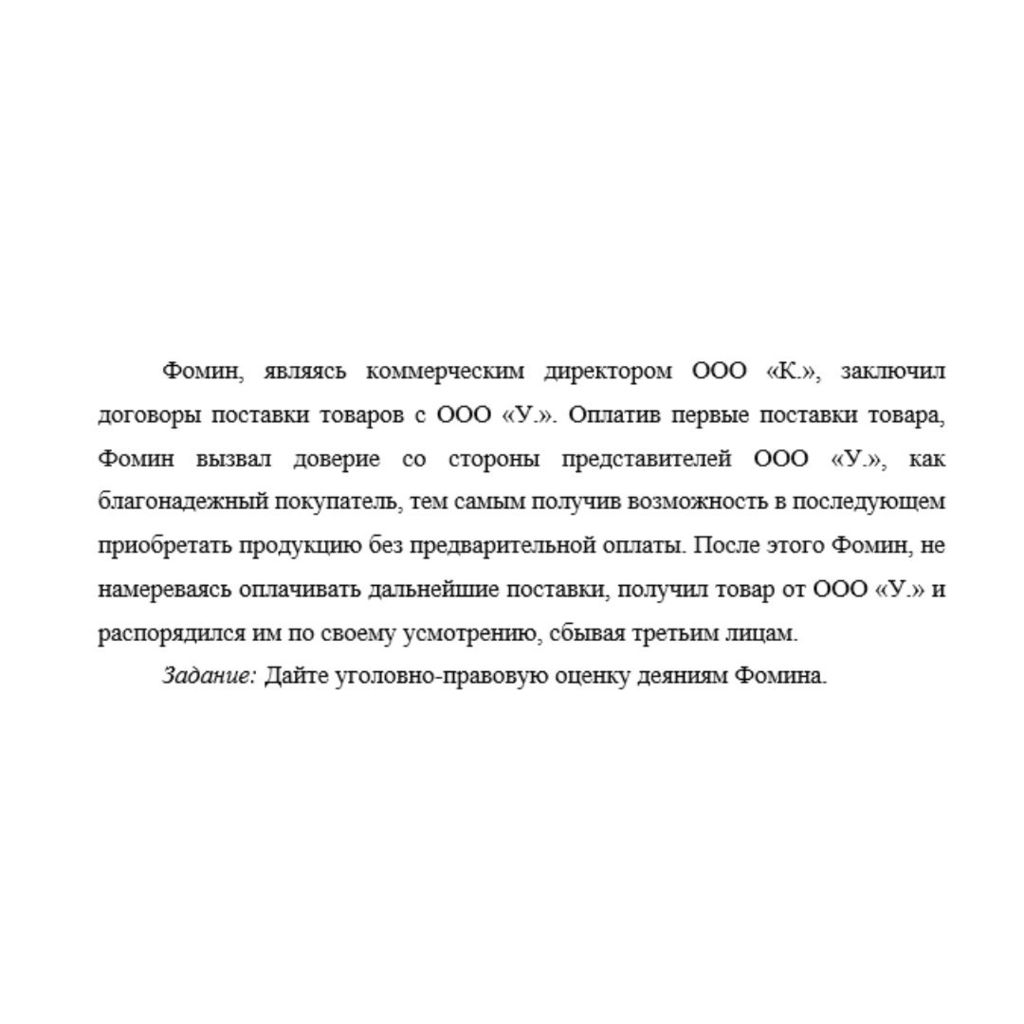 Фомин, являясь коммерческим директором ООО «К.», заключил договоры поставки товаров с ООО «У.». Оплатив первые поставки товара, Фомин вызвал доверие со стороны представителей ООО «У.», как благонадежный покупатель, тем самым получив возможность в последующем приобретать продукцию без предварительной оплаты. После этого Фомин, не намереваясь оплачивать дальнейшие поставки, получил товар от ООО «У.» и распорядился им по своему усмотрению, сбывая третьим лицам.

Задание: Дайте уголовно-правовую оценку деяниям Фомина.